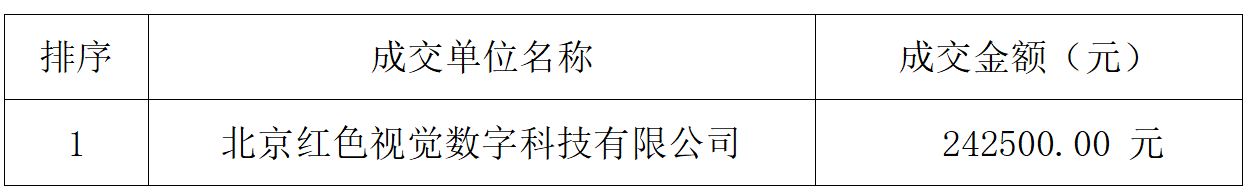 | 排序 | 成交单位名称 | 成交金额（元） |
|---|---|---|
| 1 | 北京红色视觉数字科技有限公司 | 242500.00 元 |